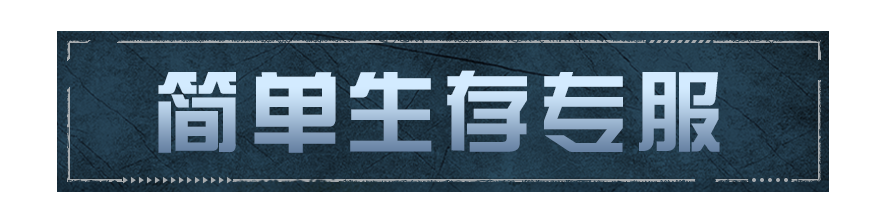 简单生存专服